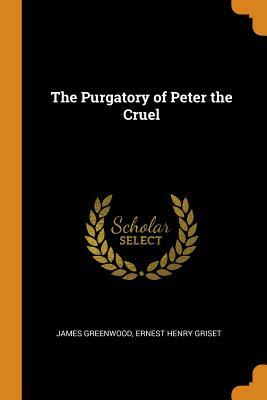 The Purgatory of Peter the Cruel

Scholar
SELECT

JAMES GREENWOOD, ERNEST HENRY GRISET